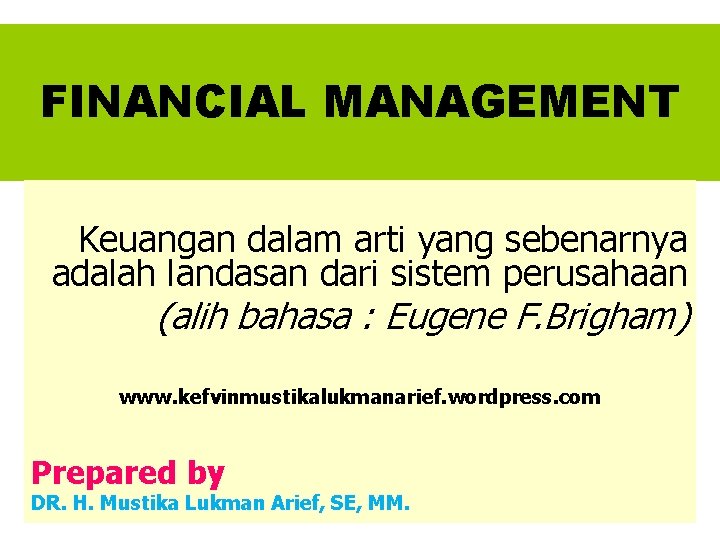 FINANCIAL MANAGEMENT

Keuangan dalam arti yang sebenarnya adalah landasan dari sistem perusahaan (alih bahasa : Eugene F.Brigham)

www.kefvinmustikalukmanarief.wordpress.com

Prepared by
DR. H. Mustika Lukman Arief, SE, MM.